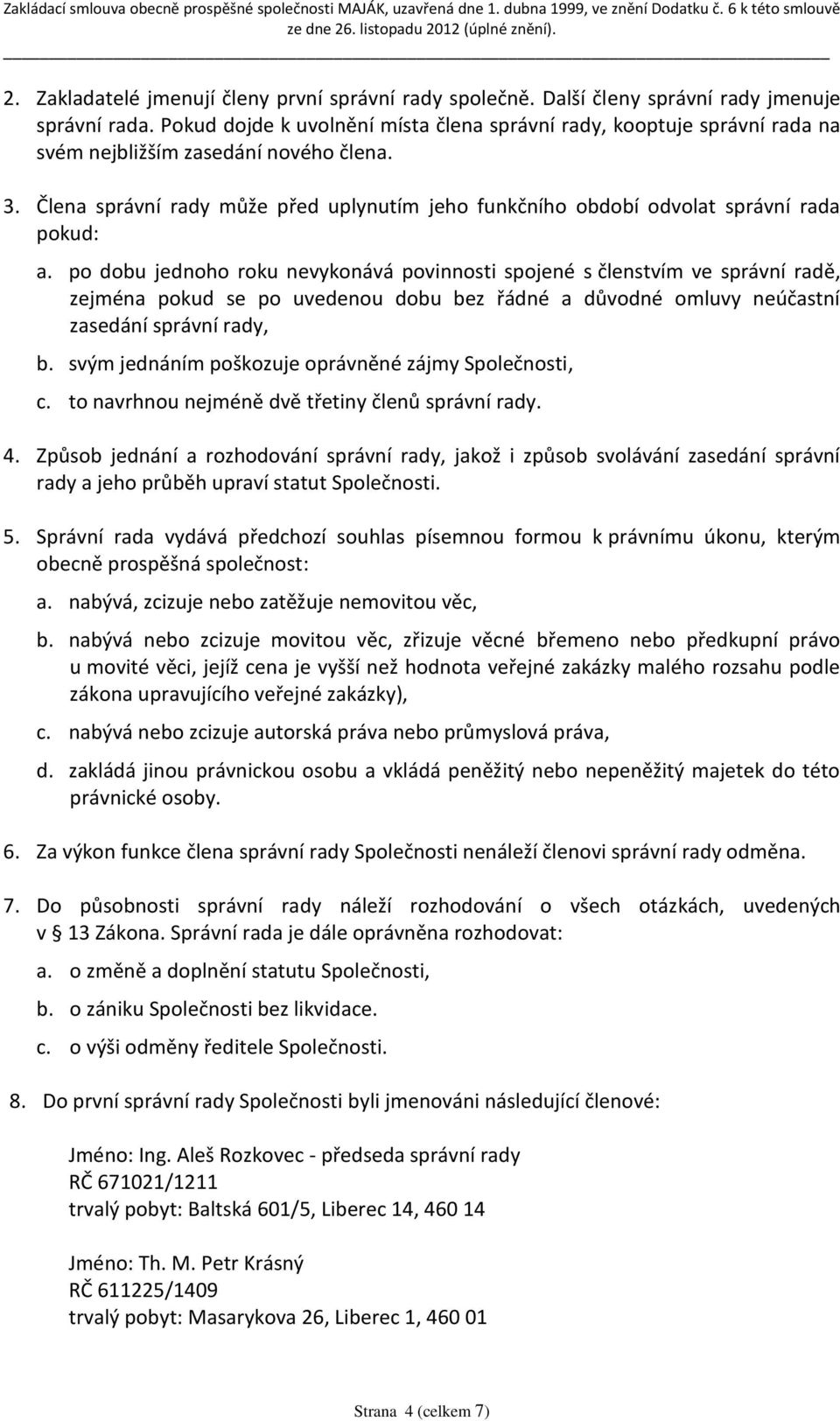 Zakládací smlouva obecně prospěšné společnosti MAJÁK, uzavřená dne 1. dubna 1999, ve znění Dodatku č. 6 k této smlouvě ze dne 26. listopadu 2012 (úplné znění).

2. Zakladatelé jmenují členy první správní rady společně. Další členy správní rady jmenuje správní rada. Pokud dojde k uvolnění místa člena správní rady, kooptuje správní rada na svém nejbližším zasedání nového člena.

3. Člena správní rady může před uplynutím jeho funkčního období odvolat správní rada pokud:

a. po dobu jednoho roku nevykonává povinnosti spojené s členstvím ve správní radě, zejména pokud se po uvedenou dobu bez řádné a důvodné omluvy neúčastní zasedání správní rady,

b. svým jednáním poškozuje oprávněné zájmy Společnosti,

c. to navrhnou nejméně dvě třetiny členů správní rady.

4. Způsob jednání a rozhodování správní rady, jakož i způsob svolávání zasedání správní rady a jeho průběh upraví statut Společnosti.

5. Správní rada vydává předchozí souhlas písemnou formou k právnímu úkonu, kterým obecně prospěšná společnost:

a. nabývá, zcizuje nebo zatěžuje nemovitou věc,

b. nabývá nebo zcizuje movitou věc, zřizuje věcné břemeno nebo předkupní právo u movité věci, jejíž cena je vyšší než hodnota veřejné zakázky malého rozsahu podle zákona upravujícího veřejné zakázky),

c. nabývá nebo zcizuje autorská práva nebo průmyslová práva,

d. zakládá jinou právnickou osobu a vkládá peněžitý nebo nepeněžitý majetek do této právnické osoby.

6. Za výkon funkce člena správní rady Společnosti nenáleží členovi správní rady odměna.

7. Do působnosti správní rady náleží rozhodování o všech otázkách, uvedených v § 13 Zákona. Správní rada je dále oprávněna rozhodovat:

a. o změně a doplnění statutu Společnosti,

b. o zániku Společnosti bez likvidace.

c. o výši odměny ředitele Společnosti.

8. Do první správní rady Společnosti byli jmenováni následující členové:

Jméno: Ing. Aleš Rozkovec - předseda správní rady
RČ 671021/1211
trvalý pobyt: Baltská 601/5, Liberec 14, 460 14

Jméno: Th. M. Petr Krásný
RČ 611225/1409
trvalý pobyt: Masarykova 26, Liberec 1, 460 01

Strana 4 (celkem 7)